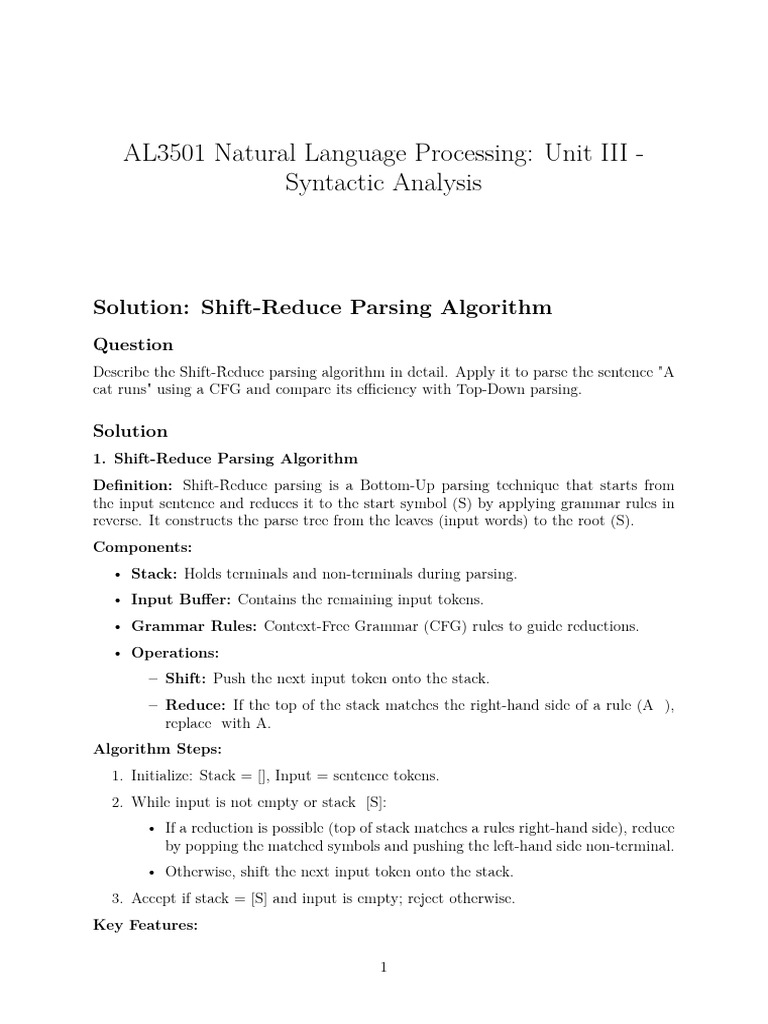 AL3501 Natural Language Processing: Unit III - Syntactic Analysis

Solution: Shift-Reduce Parsing Algorithm

Question

Describe the Shift-Reduce parsing algorithm in detail. Apply it to parse the sentence "A cat runs" using a CFG and compare its efficiency with Top-Down parsing.

Solution

1. Shift-Reduce Parsing Algorithm

Definition: Shift-Reduce parsing is a Bottom-Up parsing technique that starts from the input sentence and reduces it to the start symbol (S) by applying grammar rules in reverse. It constructs the parse tree from the leaves (input words) to the root (S).

Components:

• Stack: Holds terminals and non-terminals during parsing.

• Input Buffer: Contains the remaining input tokens.

• Grammar Rules: Context-Free Grammar (CFG) rules to guide reductions.

• Operations:

– Shift: Push the next input token onto the stack.

– Reduce: If the top of the stack matches the right-hand side of a rule (A ), replace with A.

Algorithm Steps:

1. Initialize: Stack = [], Input = sentence tokens.

2. While input is not empty or stack [S]:

• If a reduction is possible (top of stack matches a rules right-hand side), reduce by popping the matched symbols and pushing the left-hand side non-terminal.

• Otherwise, shift the next input token onto the stack.

3. Accept if stack = [S] and input is empty; reject otherwise.

Key Features:

1